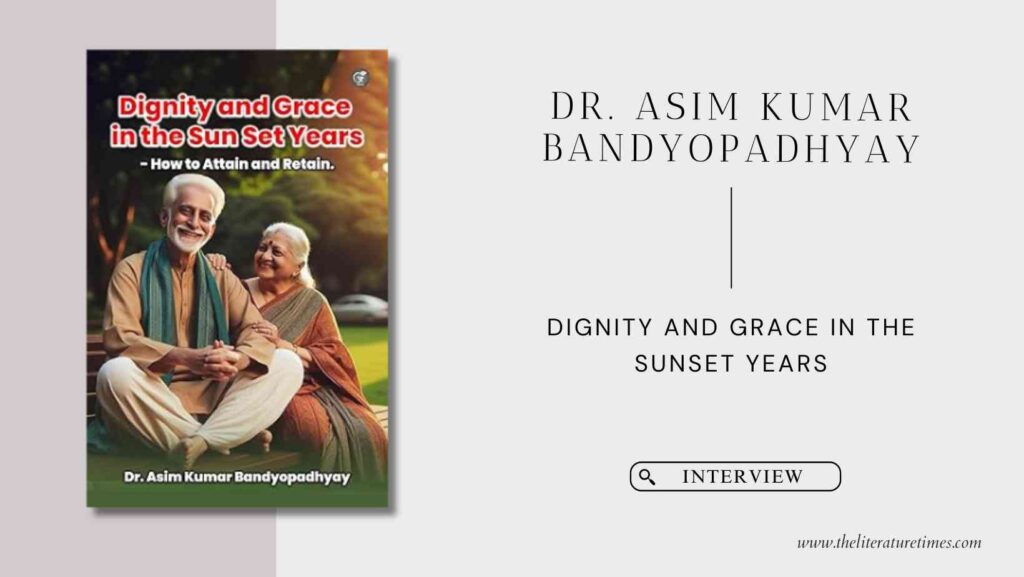 Dignity and Grace in the Sun Set Years
- How to Attain and Retain.

Dr. Asim Kumar Bandyopadhyay

DR. ASIM KUMAR BANDYOPADHYAY

DIGNITY AND GRACE IN THE SUNSET YEARS

INTERVIEW

www.theliteraturetimes.com